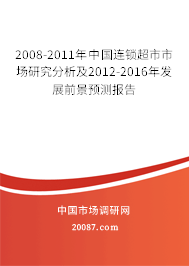 2008-2011年中国连锁超市市场研究分析及2012-2016年发展前景预测报告

中国市场调研网

20087.com